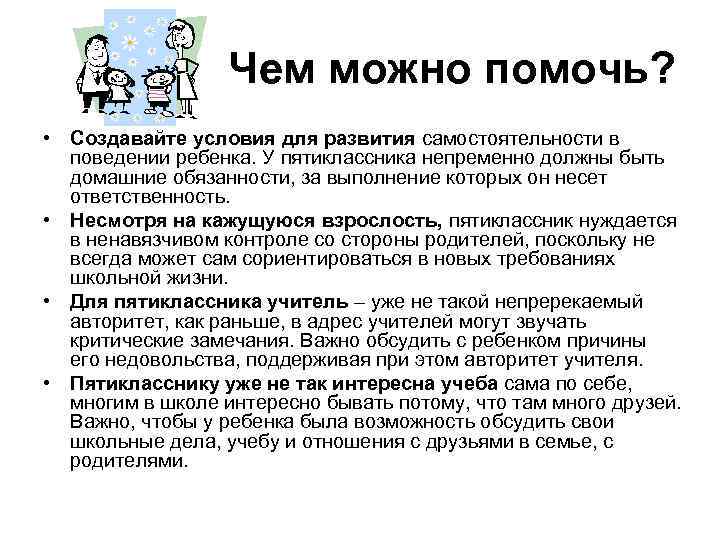 Чем можно помочь?

• Создавайте условия для развития самостоятельности в поведении ребенка. У пятиклассника непременно должны быть домашние обязанности, за выполнение которых он несет ответственность.

• Несмотря на кажущуюся взрослость, пятиклассник нуждается в ненавязчивом контроле со стороны родителей, поскольку не всегда может сам сориентироваться в новых требованиях школьной жизни.

• Для пятиклассника учитель – уже не такой непререкаемый авторитет, как раньше, в адрес учителей могут звучать критические замечания. Важно обсудить с ребенком причины его недовольства, поддерживая при этом авторитет учителя.

• Пятикласснику уже не так интересна учеба сама по себе, многим в школе интересно бывать потому, что там много друзей. Важно, чтобы у ребенка была возможность обсудить свои школьные дела, учебу и отношения с друзьями в семье, с родителями.